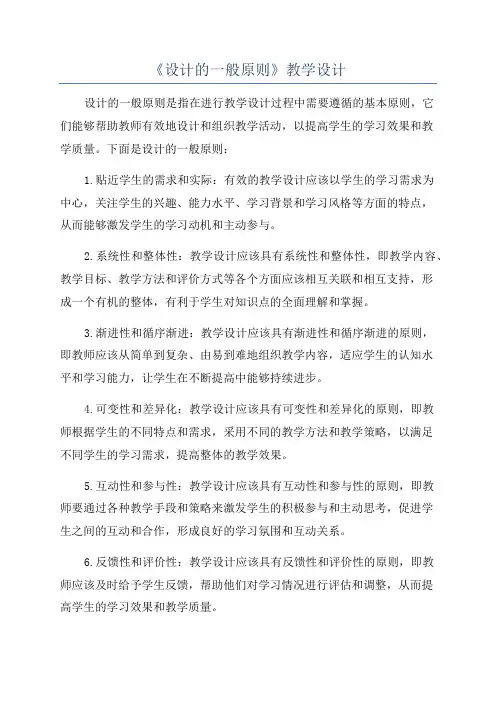 《设计的一般原则》教学设计

设计的一般原则是指在进行教学设计过程中需要遵循的基本原则，它们能够帮助教师有效地设计和组织教学活动，以提高学生的学习效果和教学质量。下面是设计的一般原则：

1.贴近学生的需求和实际：有效的教学设计应该以学生的学习需求为中心，关注学生的兴趣、能力水平、学习背景和学习风格等方面的特点，从而能够激发学生的学习动机和主动参与。

2.系统性和整体性：教学设计应该具有系统性和整体性，即教学内容、教学目标、教学方法和评价方式等各个方面应该相互关联和相互支持，形成一个有机的整体，有利于学生对知识点的全面理解和掌握。

3.渐进性和循序渐进：教学设计应该具有渐进性和循序渐进的原则，即教师应该从简单到复杂、由易到难地组织教学内容，适应学生的认知水平和学习能力，让学生在不断提高中能够持续进步。

4.可变性和差异化：教学设计应该具有可变性和差异化的原则，即教师根据学生的不同特点和需求，采用不同的教学方法和教学策略，以满足不同学生的学习需求，提高整体的教学效果。

5.互动性和参与性：教学设计应该具有互动性和参与性的原则，即教师要通过各种教学手段和策略来激发学生的积极参与和主动思考，促进学生之间的互动和合作，形成良好的学习氛围和互动关系。

6.反馈性和评价性：教学设计应该具有反馈性和评价性的原则，即教师应该及时给予学生反馈，帮助他们对学习情况进行评估和调整，从而提高学生的学习效果和教学质量。